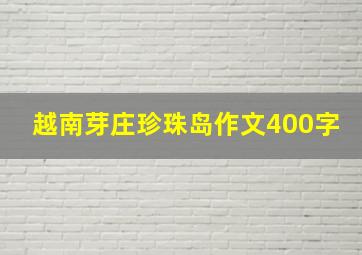 越南芽庄珍珠岛作文400字